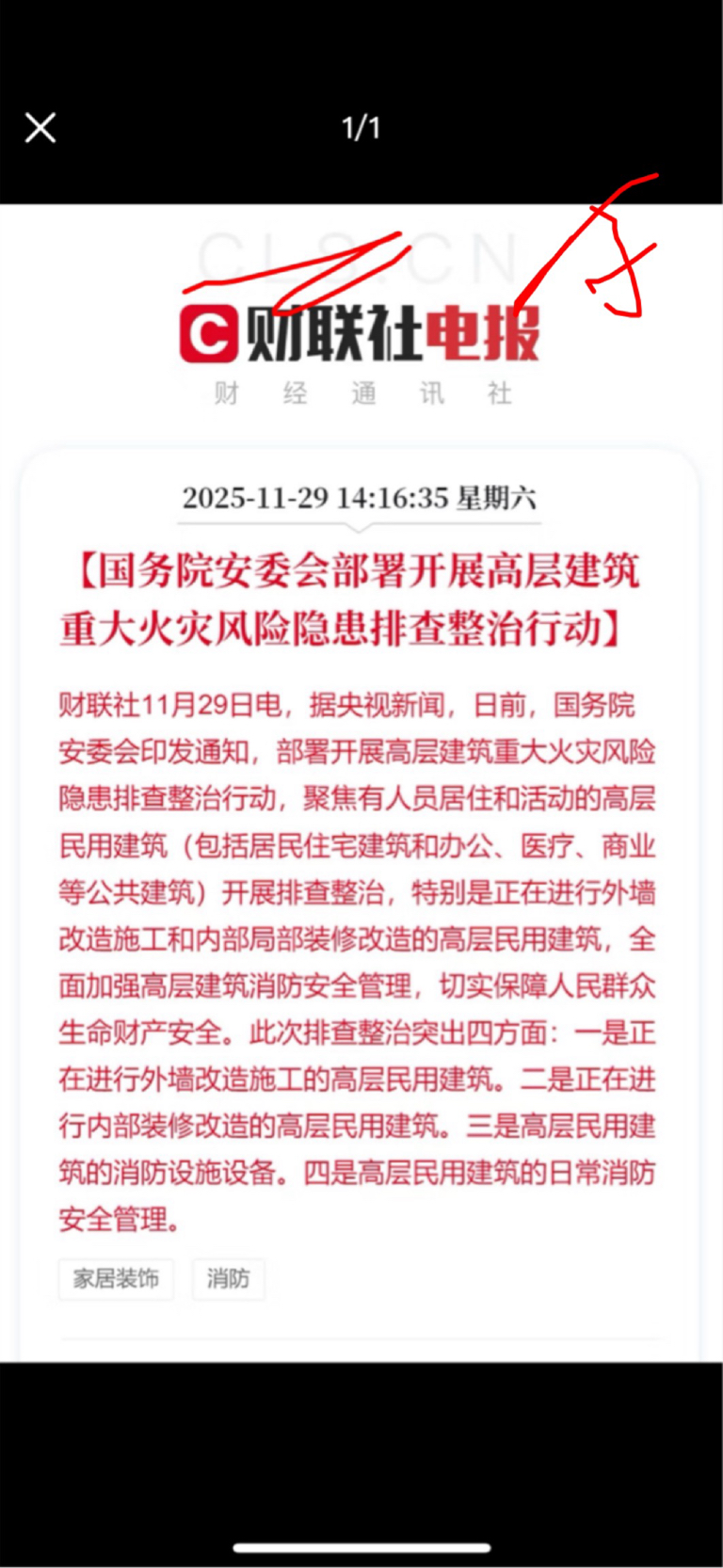 1/1

CLS.CN

财联社电报

财 经 通 讯 社

2025-11-29 14:16:35 星期六

【国务院安委会部署开展高层建筑重大火灾风险隐患排查整治行动】

财联社11月29日电，据央视新闻，日前，国务院安委会印发通知，部署开展高层建筑重大火灾风险隐患排查整治行动，聚焦有人员居住和活动的高层民用建筑（包括居民住宅建筑和办公、医疗、商业等公共建筑）开展排查整治，特别是正在进行外墙改造施工和内部局部装修改造的高层民用建筑，全面加强高层建筑消防安全管理，切实保障人民群众生命财产安全。此次排查整治突出四方面：一是正在进行外墙改造施工的高层民用建筑。二是正在进行内部装修改造的高层民用建筑。三是高层民用建筑的消防设施设备。四是高层民用建筑的日常消防安全管理。

家居装饰

消防